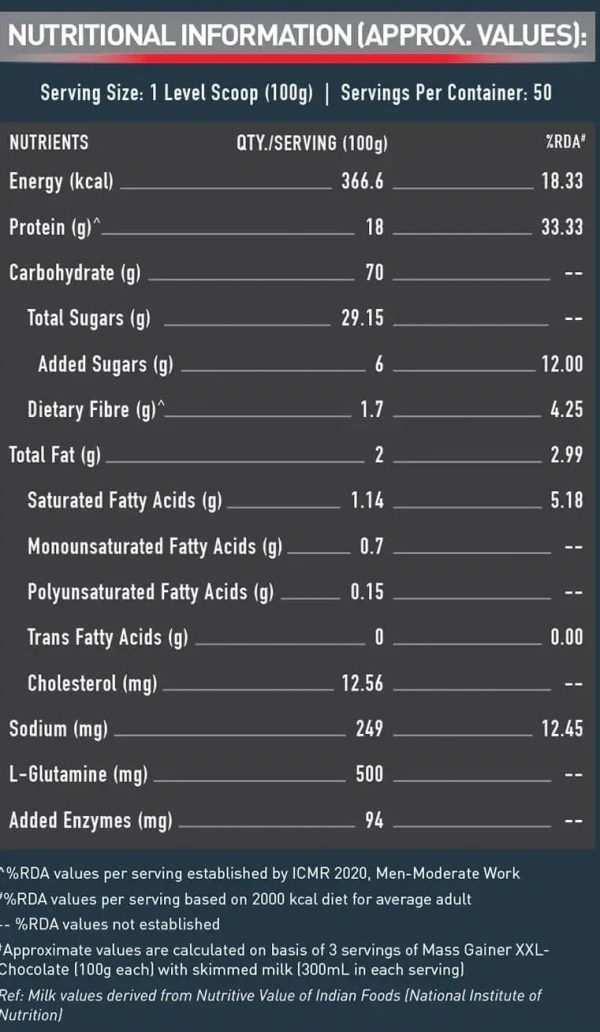 NUTRITIONAL INFORMATION (APPROX. VALUES):

Serving Size: 1 Level Scoop (100g) | Servings Per Container: 50

| NUTRIENTS | QTY./SERVING (100g) | %RDA# |
|---|---|---|
| Energy (kcal) | 366.6 | 18.33 |
| Protein (g)^ | 18 | 33.33 |
| Carbohydrate (g) | 70 | -- |
| Total Sugars (g) | 29.15 | -- |
| Added Sugars (g) | 6 | 12.00 |
| Dietary Fibre (g)^ | 1.7 | 4.25 |
| Total Fat (g) | 2 | 2.99 |
| Saturated Fatty Acids (g) | 1.14 | 5.18 |
| Monounsaturated Fatty Acids (g) | 0.7 | -- |
| Polyunsaturated Fatty Acids (g) | 0.15 | -- |
| Trans Fatty Acids (g) | 0 | 0.00 |
| Cholesterol (mg) | 12.56 | -- |
| Sodium (mg) | 249 | 12.45 |
| L-Glutamine (mg) | 500 | -- |
| Added Enzymes (mg) | 94 | -- |

^%RDA values per serving established by ICMR 2020, Men-Moderate Work
#%RDA values per serving based on 2000 kcal diet for average adult
-- %RDA values not established
*Approximate values are calculated on basis of 3 servings of Mass Gainer XXL-Chocolate (100g each) with skimmed milk (300mL in each serving)
Ref: Milk values derived from Nutritive Value of Indian Foods (National Institute of Nutrition)